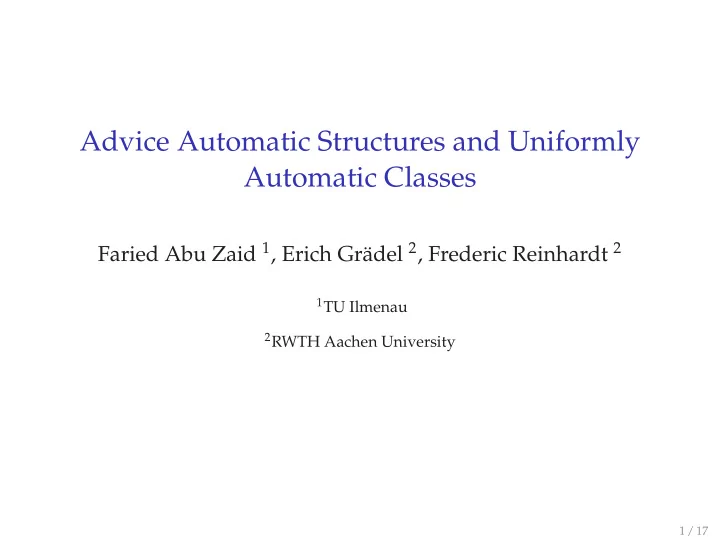 Advice Automatic Structures and Uniformly Automatic Classes

Faried Abu Zaid $^1$, Erich Grädel $^2$, Frederic Reinhardt $^2$

$^1$TU Ilmenau

$^2$RWTH Aachen University

1 / 17